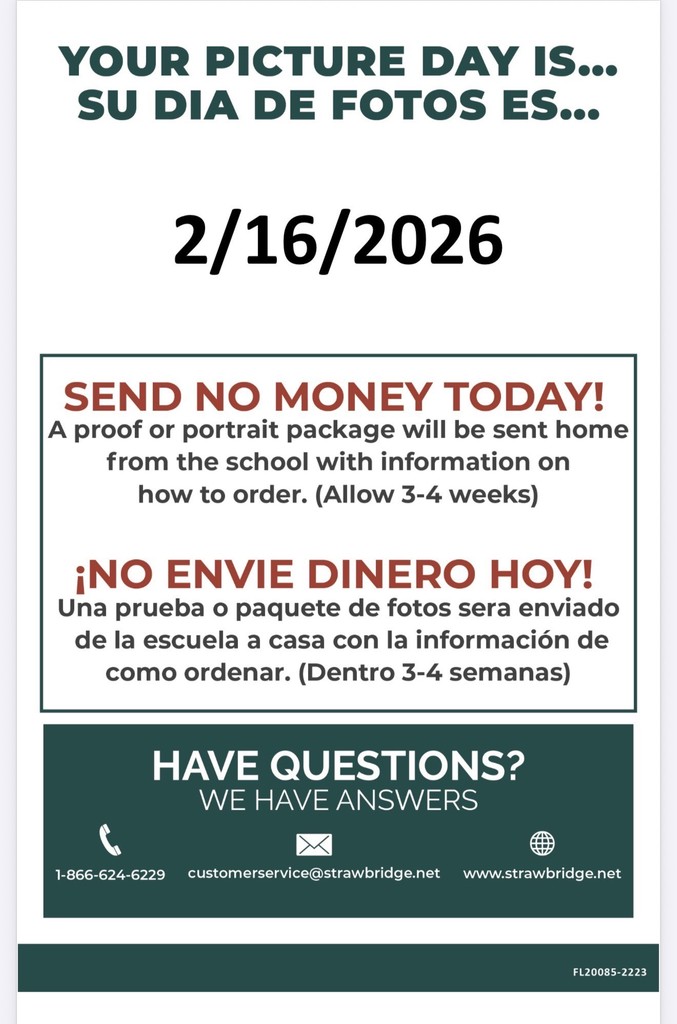 YOUR PICTURE DAY IS...
SU DIA DE FOTOS ES...

2/16/2026

SEND NO MONEY TODAY!
A proof or portrait package will be sent home from the school with information on how to order. (Allow 3-4 weeks)

¡NO ENVIE DINERO HOY!
Una prueba o paquete de fotos sera enviado de la escuela a casa con la información de como ordenar. (Dentro 3-4 semanas)

HAVE QUESTIONS?
WE HAVE ANSWERS

1-866-624-6229 customerservice@strawbridge.net www.strawbridge.net

FL20085-2223